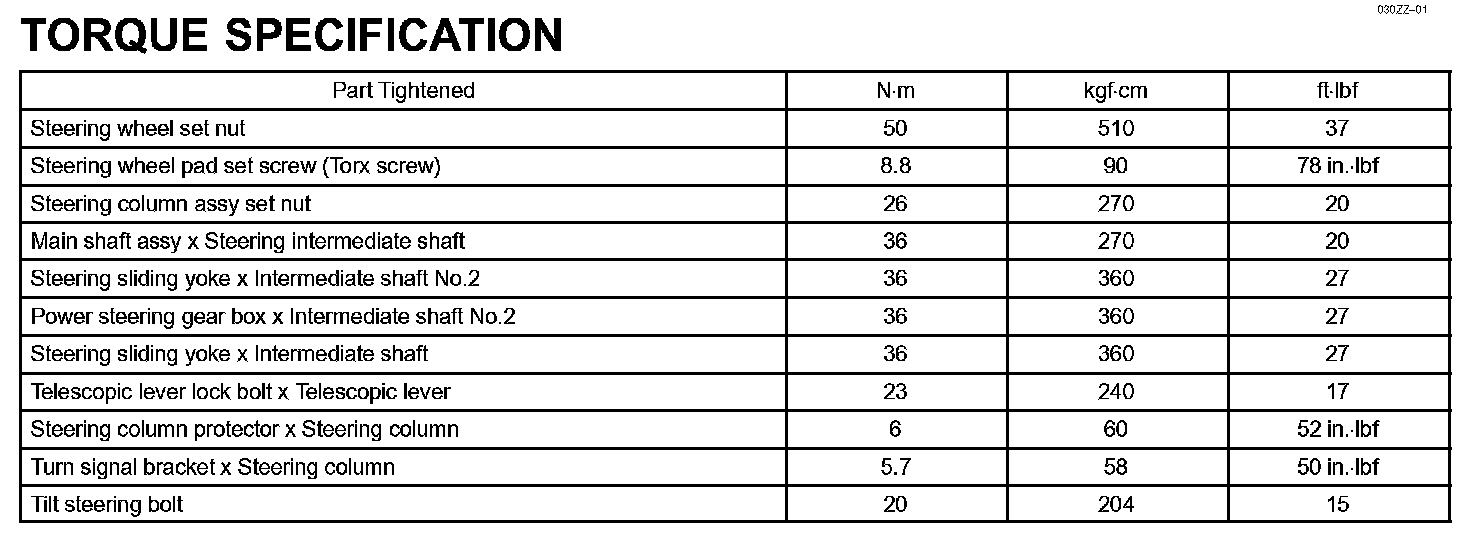 030ZZ–01

TORQUE SPECIFICATION

| Part Tightened | N·m | kgf·cm | ft·lbf |
|---|---|---|---|
| Steering wheel set nut | 50 | 510 | 37 |
| Steering wheel pad set screw (Torx screw) | 8.8 | 90 | 78 in.·lbf |
| Steering column assy set nut | 26 | 270 | 20 |
| Main shaft assy x Steering intermediate shaft | 36 | 270 | 20 |
| Steering sliding yoke x Intermediate shaft No.2 | 36 | 360 | 27 |
| Power steering gear box x Intermediate shaft No.2 | 36 | 360 | 27 |
| Steering sliding yoke x Intermediate shaft | 36 | 360 | 27 |
| Telescopic lever lock bolt x Telescopic lever | 23 | 240 | 17 |
| Steering column protector x Steering column | 6 | 60 | 52 in.·lbf |
| Turn signal bracket x Steering column | 5.7 | 58 | 50 in.·lbf |
| Tilt steering bolt | 20 | 204 | 15 |